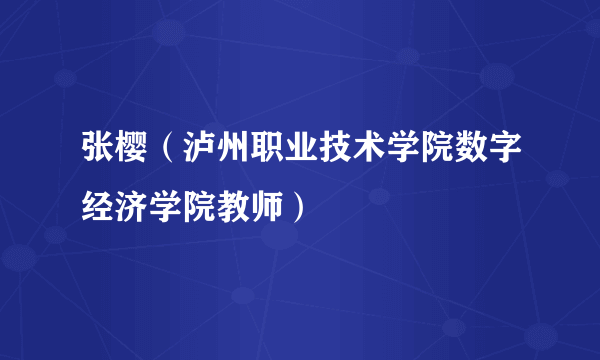 张樱（泸州职业技术学院数字经济学院教师）